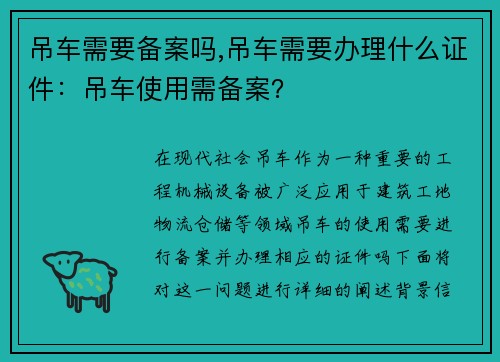 吊车需要备案吗,吊车需要办理什么证件：吊车使用需备案?

在现代社会吊车作为一种重要的工程机械设备被广泛应用于建筑工地物流仓储等领域吊车的使用需要进行备案并办理相应的证件吗下面将对这一问题进行详细的阐述背景信